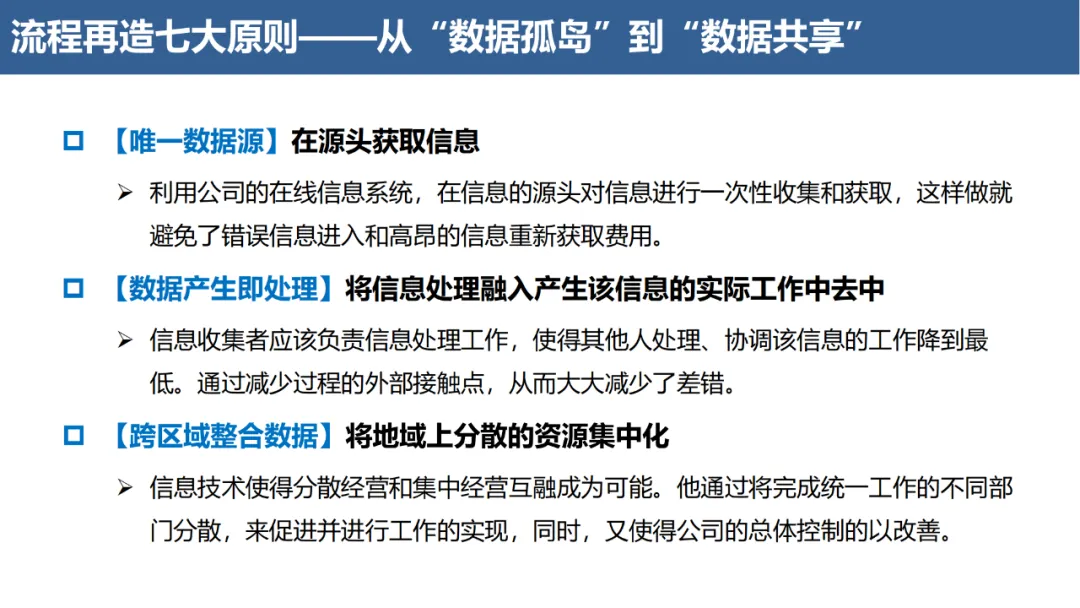 流程再造七大原则——从“数据孤岛”到“数据共享”

□ 【唯一数据源】在源头获取信息

➢ 利用公司的在线信息系统，在信息的源头对信息进行一次性收集和获取，这样做就避免了错误信息进入和高昂的信息重新获取费用。

□ 【数据产生即处理】将信息处理融入产生该信息的实际工作中去中

➢ 信息收集者应该负责信息处理工作，使得其他人处理、协调该信息的工作降到最低。通过减少过程的外部接触点，从而大大减少了差错。

□ 【跨区域整合数据】将地域上分散的资源集中化

➢ 信息技术使得分散经营和集中经营互融成为可能。他通过将完成统一工作的不同部门分散，来促进并进行工作的实现，同时，又使得公司的总体控制的以改善。